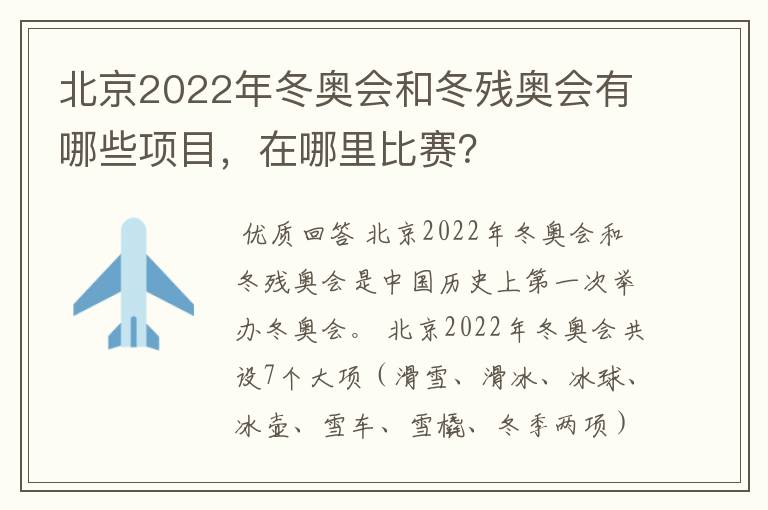 北京2022年冬奥会和冬残奥会有哪些项目，在哪里比赛?

优质回答 北京2022年冬奥会和冬残奥会是中国历史上第一次举办冬奥会。 北京2022年冬奥会共设7个大项（滑雪、滑冰、冰球、冰壶、雪车、雪橇、冬季两项）